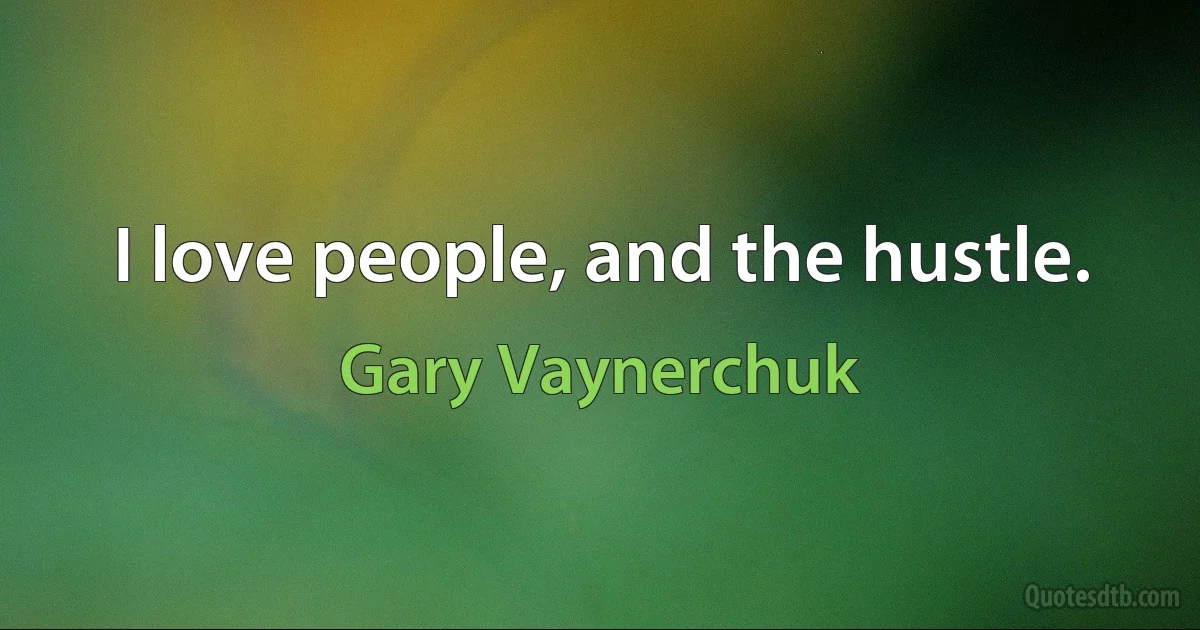 I love people, and the hustle.

Gary Vaynerchuk

Quotesdtb.com